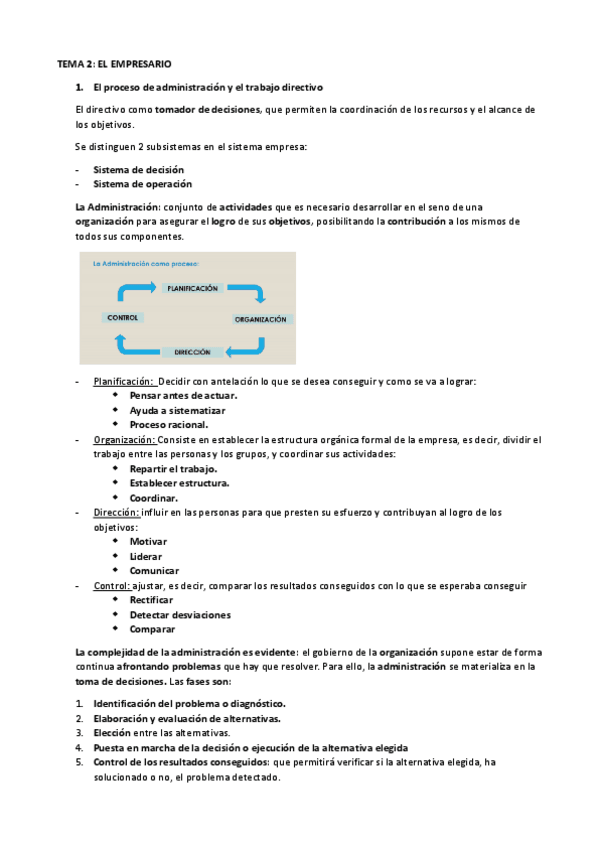 TEMA 2: EL EMPRESARIO

1. El proceso de administración y el trabajo directivo

El directivo como tomador de decisiones, que permiten la coordinación de los recursos y el alcance de los objetivos.

Se distinguen 2 subsistemas en el sistema empresa:

- Sistema de decisión
- Sistema de operación

La Administración: conjunto de actividades que es necesario desarrollar en el seno de una organización para asegurar el logro de sus objetivos, posibilitando la contribución a los mismos de todos sus componentes.

La Administración como proceso:

PLANIFICACIÓN

ORGANIZACIÓN

DIRECCIÓN

CONTROL

- Planificación: Decidir con antelación lo que se desea conseguir y como se va a lograr:
  - Pensar antes de actuar.
  - Ayuda a sistematizar
  - Proceso racional.
- Organización: Consiste en establecer la estructura orgánica formal de la empresa, es decir, dividir el trabajo entre las personas y los grupos, y coordinar sus actividades:
  - Repartir el trabajo.
  - Establecer estructura.
  - Coordinar.
- Dirección: influir en las personas para que presten su esfuerzo y contribuyan al logro de los objetivos:
  - Motivar
  - Liderar
  - Comunicar
- Control: ajustar, es decir, comparar los resultados conseguidos con lo que se esperaba conseguir
  - Rectificar
  - Detectar desviaciones
  - Comparar

La complejidad de la administración es evidente: el gobierno de la organización supone estar de forma continua afrontando problemas que hay que resolver. Para ello, la administración se materializa en la toma de decisiones. Las fases son:

1. Identificación del problema o diagnóstico.
2. Elaboración y evaluación de alternativas.
3. Elección entre las alternativas.
4. Puesta en marcha de la decisión o ejecución de la alternativa elegida
5. Control de los resultados conseguidos: que permitirá verificar si la alternativa elegida, ha solucionado o no, el problema detectado.